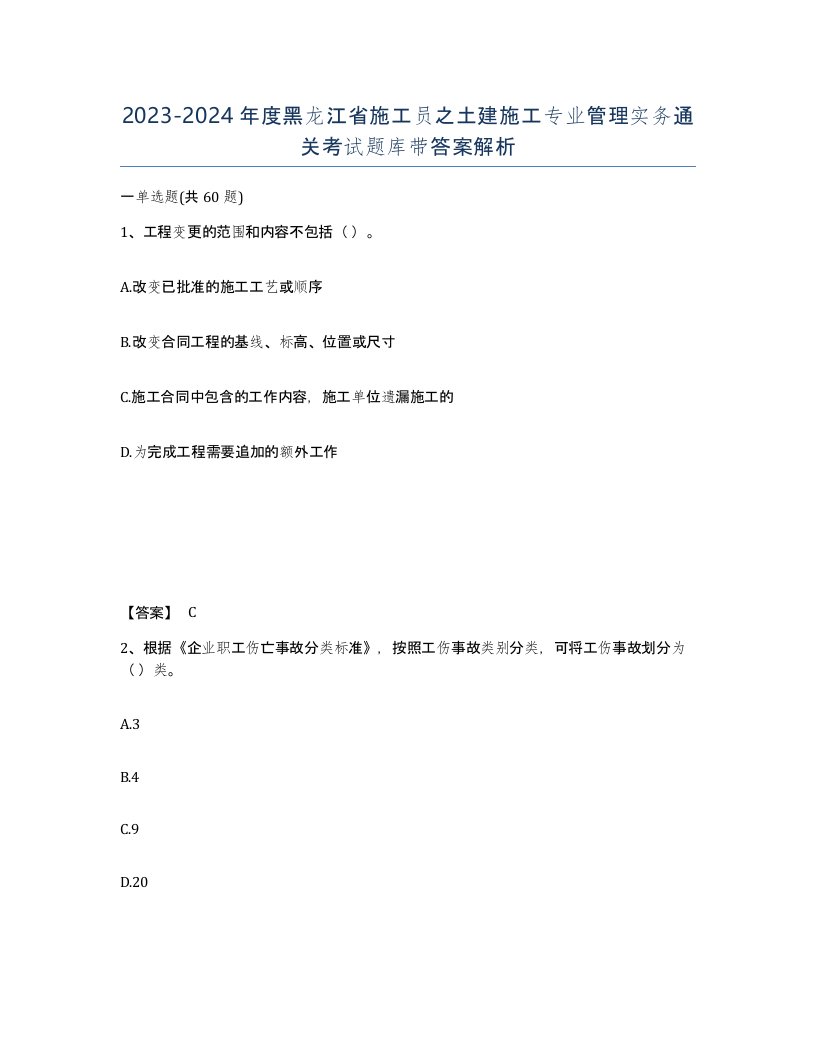 2023-2024年度黑龙江省施工员之土建施工专业管理实务通关考试题库带答案解析

一单选题(共60题)

1、工程变更的范围和内容不包括（）。

A.改变已批准的施工工艺或顺序

B.改变合同工程的基线、标高、位置或尺寸

C.施工合同中包含的工作内容，施工单位遗漏施工的

D.为完成工程需要追加的额外工作

【答案】 C

2、根据《企业职工伤亡事故分类标准》，按照工伤事故类别分类，可将工伤事故划分为（）类。

A.3

B.4

C.9

D.20